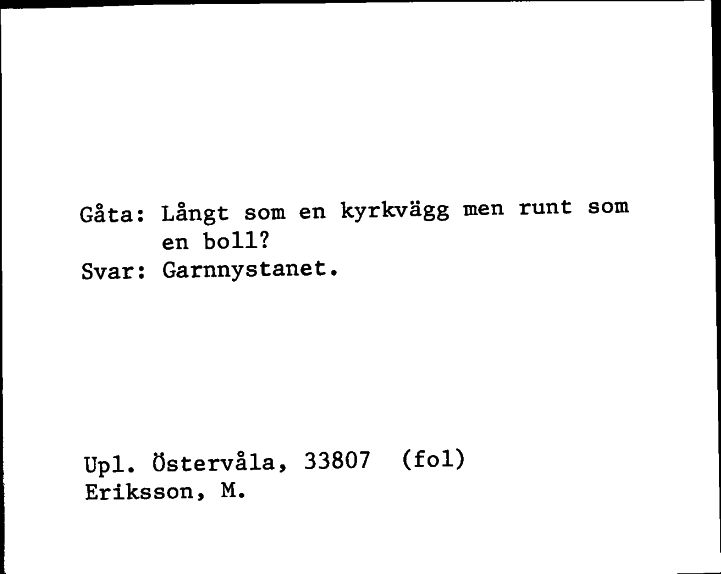 Gåta: Långt som en kyrkvägg men runt som en boll?
Svar: Garnnystanet.

Upl. Östervåla, 33807 (fol)
Eriksson, M.